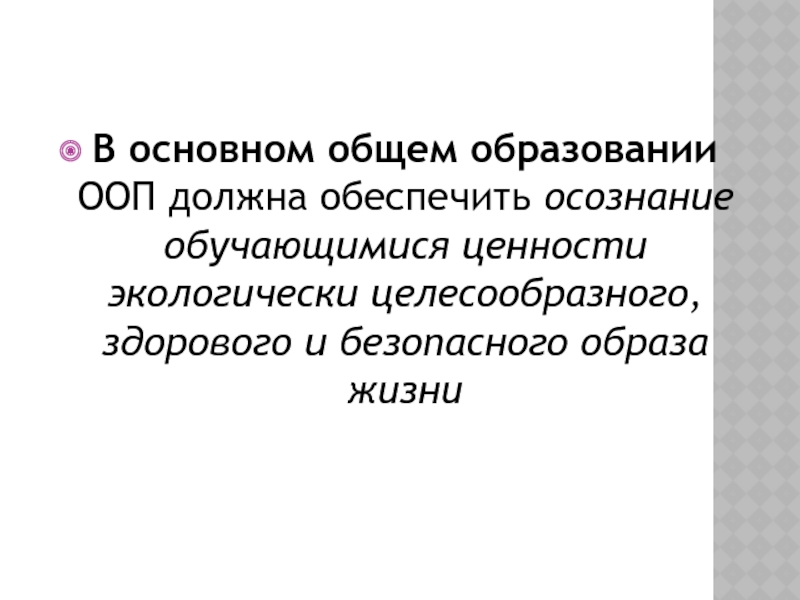 • В основном общем образовании ООП должна обеспечить осознание обучающимися ценности экологически целесообразного, здорового и безопасного образа жизни